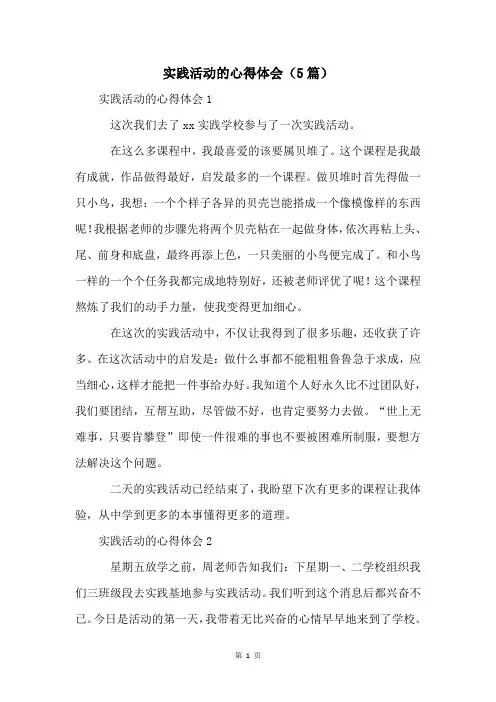 实践活动的心得体会（5篇）

实践活动的心得体会 1

这次我们去了 xx 实践学校参与了一次实践活动。

在这么多课程中，我最喜爱的该要属贝堆了。这个课程是我最有成就，作品做得最好，启发最多的一个课程。做贝堆时首先得做一只小鸟，我想：一个个样子各异的贝壳岂能搭成一个像模像样的东西呢！我根据老师的步骤先将两个贝壳粘在一起做身体，依次再粘上头、尾、前身和底盘，最终再添上色，一只美丽的小鸟便完成了。和小鸟一样的一个个任务我都完成地特别好，还被老师评优了呢！这个课程熬炼了我们的动手力量，使我变得更加细心。

在这次的实践活动中，不仅让我得到了很多乐趣，还收获了许多。在这次活动中的启发是：做什么事都不能粗粗鲁鲁急于求成，应当细心，这样才能把一件事给办好。我知道个人好永久比不过团队好，我们要团结，互帮互助，尽管做不好，也肯定要努力去做。“世上无难事，只要肯攀登”即使一件很难的事也不要被困难所制服，要想方法解决这个问题。

二天的实践活动已经结束了，我盼望下次有更多的课程让我体验，从中学到更多的本事懂得更多的道理。

实践活动的心得体会 2

星期五放学之前，周老师告知我们：下星期一、二学校组织我们三班级段去实践基地参与实践活动。我们听到这个消息后都兴奋不已。今日是活动的第一天，我带着无比兴奋的心情早早地来到了学校。

第 1 页